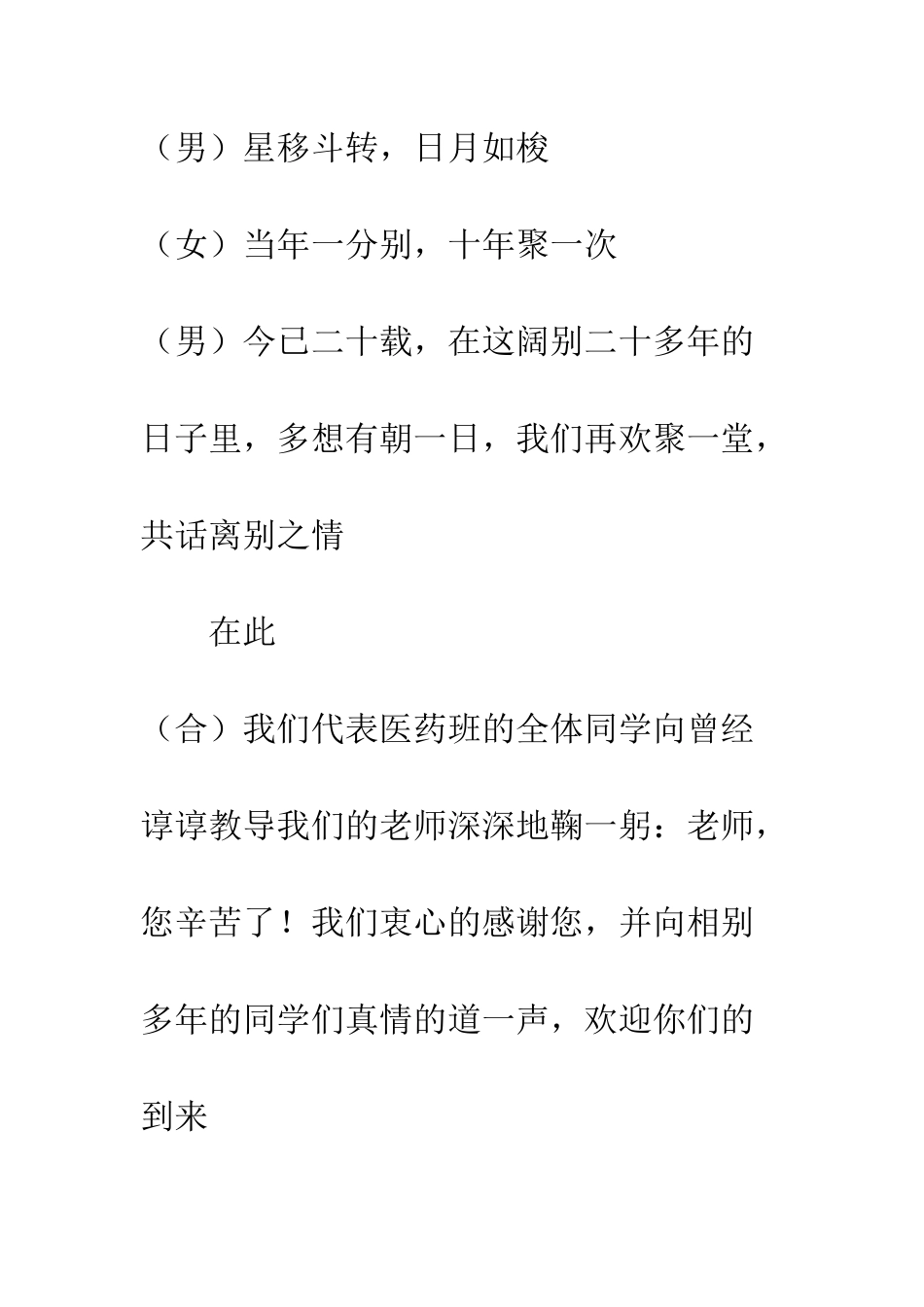 （男）星移斗转，日月如梭

（女）当年一分别，十年聚一次

（男）今已二十载，在这阔别二十多年的日子里，多想有朝一日，我们再欢聚一堂，共话离别之情

在此

（合）我们代表医药班的全体同学向曾经谆谆教导我们的老师深深地鞠一躬：老师，您辛苦了！我们衷心的感谢您，并向相别多年的同学们真情的道一声，欢迎你们的到来